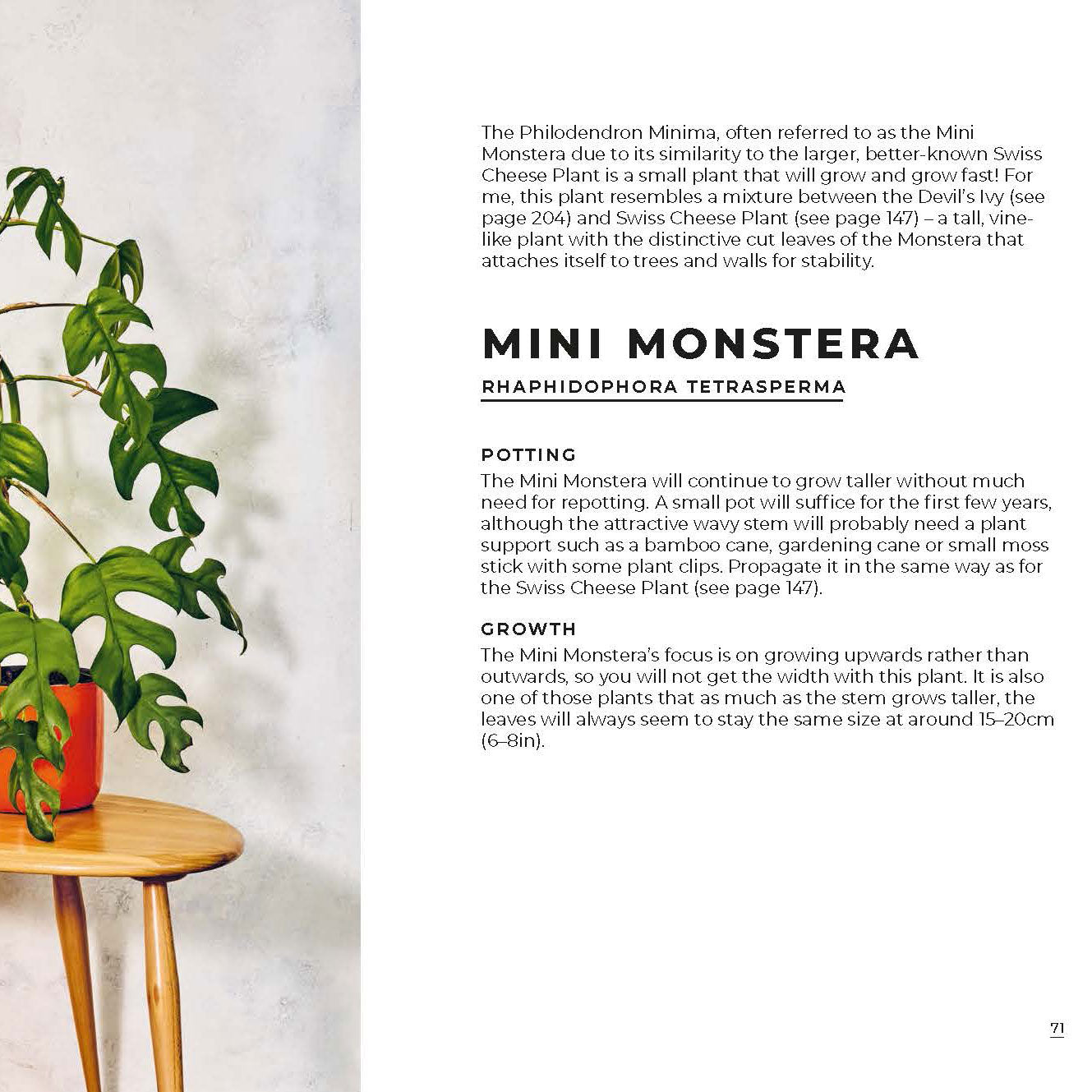 The Philodendron Minima, often referred to as the Mini Monstera due to its similarity to the larger, better-known Swiss Cheese Plant is a small plant that will grow and grow fast! For me, this plant resembles a mixture between the Devil's Ivy (see page 204) and Swiss Cheese Plant (see page 147) – a tall, vine-like plant with the distinctive cut leaves of the Monstera that attaches itself to trees and walls for stability.

MINI MONSTERA

RHAPHIDOPHORA TETRASPERMA

POTTING

The Mini Monstera will continue to grow taller without much need for repotting. A small pot will suffice for the first few years, although the attractive wavy stem will probably need a plant support such as a bamboo cane, gardening cane or small moss stick with some plant clips. Propagate it in the same way as for the Swiss Cheese Plant (see page 147).

GROWTH

The Mini Monstera's focus is on growing upwards rather than outwards, so you will not get the width with this plant. It is also one of those plants that as much as the stem grows taller, the leaves will always seem to stay the same size at around 15–20cm (6–8in).

71